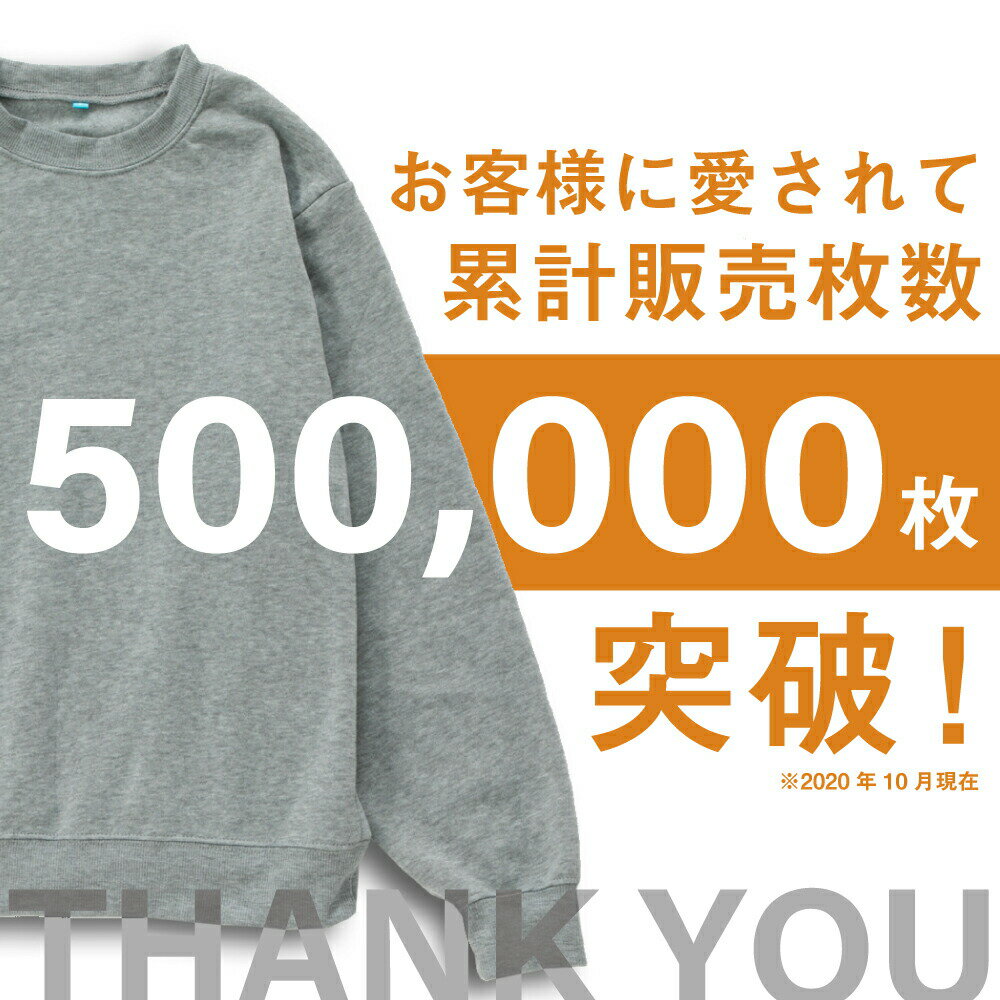 お客様に愛されて
累計販売枚数

500,000枚

突破！

※2020年10月現在

THANK YOU